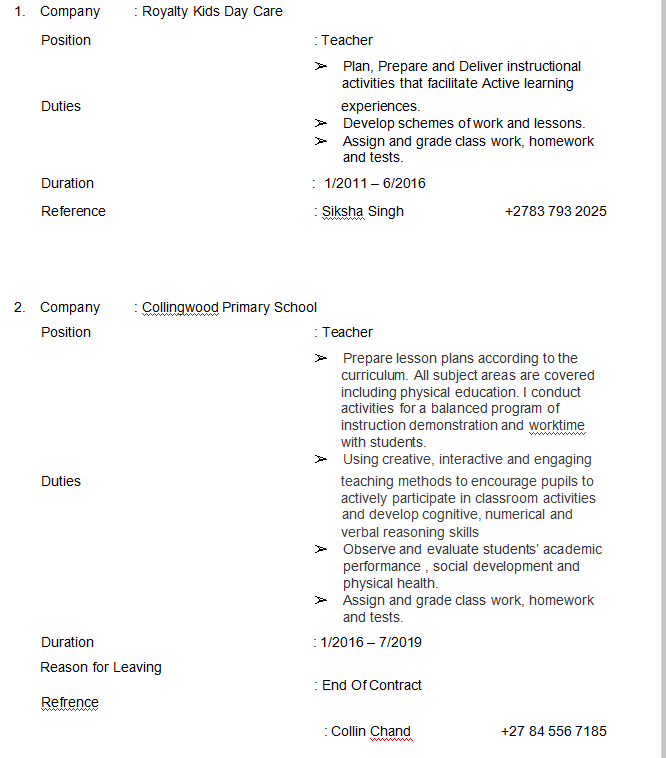 1. Company : Royalty Kids Day Care

Position : Teacher

Duties
➢ Plan, Prepare and Deliver instructional activities that facilitate Active learning experiences.
➢ Develop schemes of work and lessons.
➢ Assign and grade class work, homework and tests.

Duration : 1/2011 – 6/2016

Reference : Siksha Singh +2783 793 2025

2. Company : Collingwood Primary School

Position : Teacher

Duties
➢ Prepare lesson plans according to the curriculum. All subject areas are covered including physical education. I conduct activities for a balanced program of instruction demonstration and worktime with students.
➢ Using creative, interactive and engaging teaching methods to encourage pupils to actively participate in classroom activities and develop cognitive, numerical and verbal reasoning skills
➢ Observe and evaluate students' academic performance , social development and physical health.
➢ Assign and grade class work, homework and tests.

Duration : 1/2016 – 7/2019

Reason for Leaving : End Of Contract

Refrence : Collin Chand +27 84 556 7185